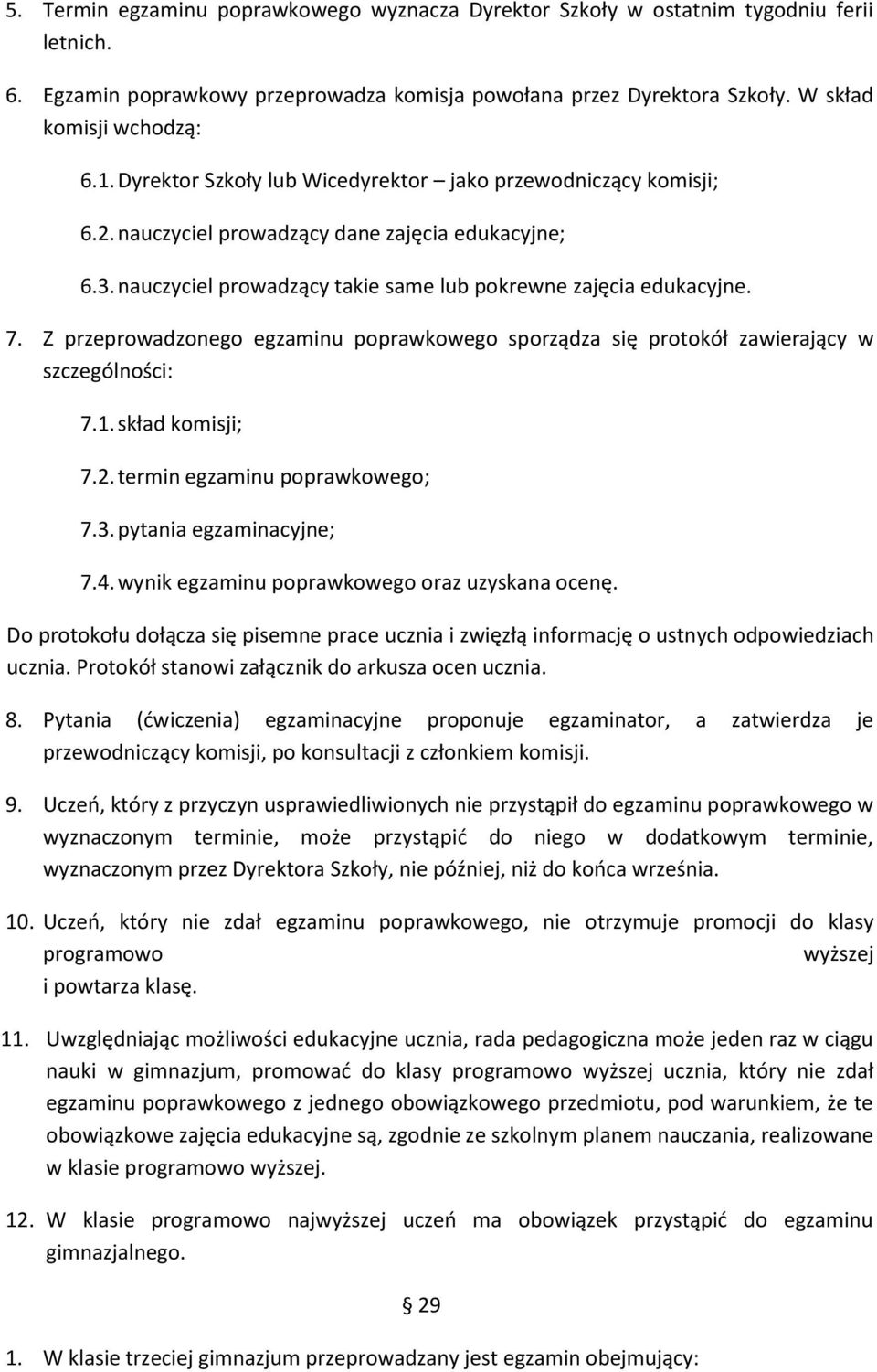 5. Termin egzaminu poprawkowego wyznacza Dyrektor Szkoły w ostatnim tygodniu ferii letnich.

6. Egzamin poprawkowy przeprowadza komisja powołana przez Dyrektora Szkoły. W skład komisji wchodzą:

6.1. Dyrektor Szkoły lub Wicedyrektor – jako przewodniczący komisji;

6.2. nauczyciel prowadzący dane zajęcia edukacyjne;

6.3. nauczyciel prowadzący takie same lub pokrewne zajęcia edukacyjne.

7. Z przeprowadzonego egzaminu poprawkowego sporządza się protokół zawierający w szczególności:

7.1. skład komisji;

7.2. termin egzaminu poprawkowego;

7.3. pytania egzaminacyjne;

7.4. wynik egzaminu poprawkowego oraz uzyskana ocenę.

Do protokołu dołącza się pisemne prace ucznia i zwięzłą informację o ustnych odpowiedziach ucznia. Protokół stanowi załącznik do arkusza ocen ucznia.

8. Pytania (ćwiczenia) egzaminacyjne proponuje egzaminator, a zatwierdza je przewodniczący komisji, po konsultacji z członkiem komisji.

9. Uczeń, który z przyczyn usprawiedliwionych nie przystąpił do egzaminu poprawkowego w wyznaczonym terminie, może przystąpić do niego w dodatkowym terminie, wyznaczonym przez Dyrektora Szkoły, nie później, niż do końca września.

10. Uczeń, który nie zdał egzaminu poprawkowego, nie otrzymuje promocji do klasy programowo wyższej i powtarza klasę.

11. Uwzględniając możliwości edukacyjne ucznia, rada pedagogiczna może jeden raz w ciągu nauki w gimnazjum, promować do klasy programowo wyższej ucznia, który nie zdał egzaminu poprawkowego z jednego obowiązkowego przedmiotu, pod warunkiem, że te obowiązkowe zajęcia edukacyjne są, zgodnie ze szkolnym planem nauczania, realizowane w klasie programowo wyższej.

12. W klasie programowo najwyższej uczeń ma obowiązek przystąpić do egzaminu gimnazjalnego.

§ 29

1. W klasie trzeciej gimnazjum przeprowadzany jest egzamin obejmujący: